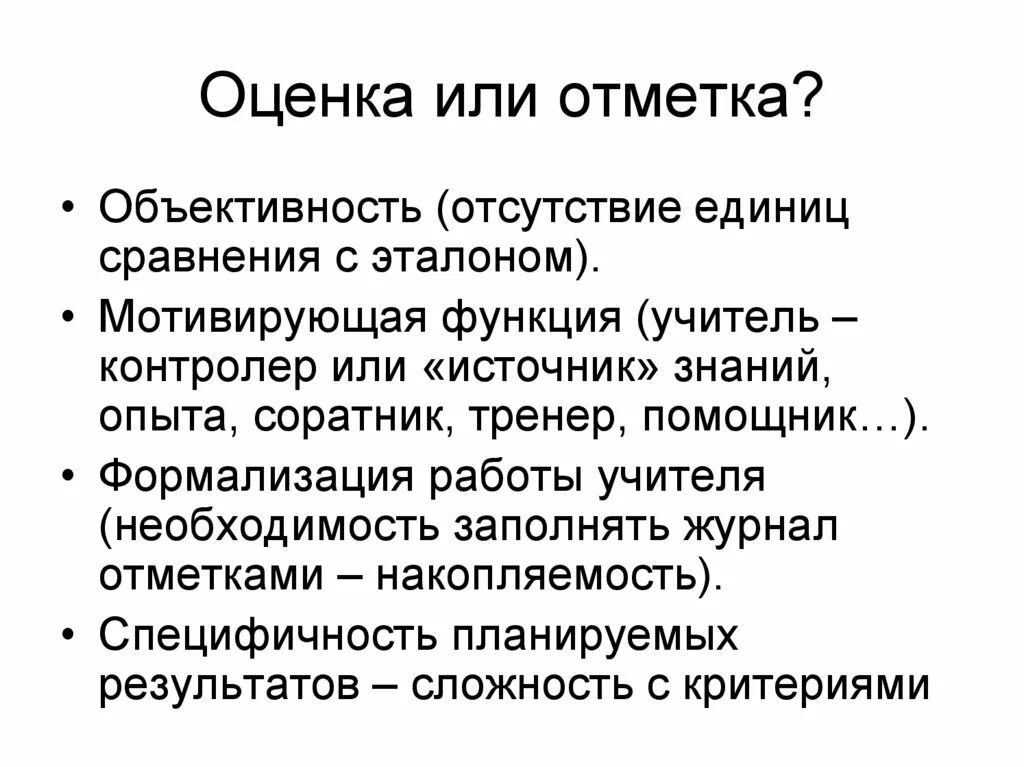 Оценка или отметка?

• Объективность (отсутствие единиц сравнения с эталоном).
• Мотивирующая функция (учитель – контролер или «источник» знаний, опыта, соратник, тренер, помощник…).
• Формализация работы учителя (необходимость заполнять журнал отметками – накопляемость).
• Специфичность планируемых результатов – сложность с критериями